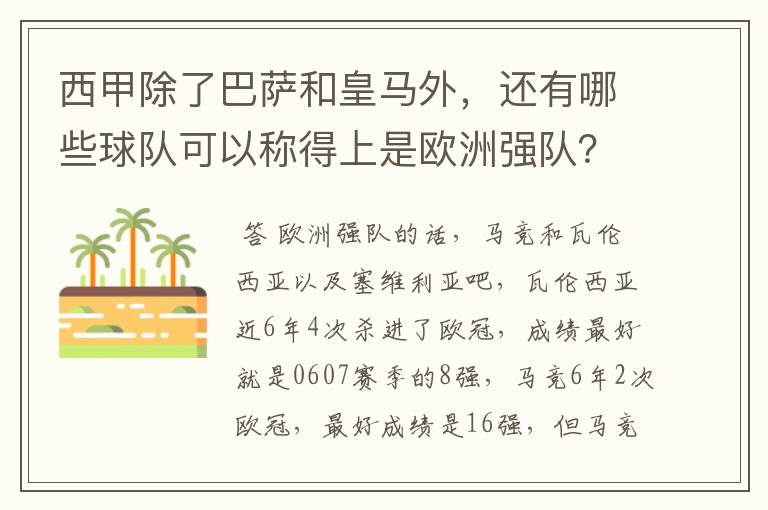 西甲除了巴萨和皇马外，还有哪些球队可以称得上是欧洲强队？

答 欧洲强队的话，马竞和瓦伦西亚以及塞维利亚吧，瓦伦西亚近6年4次杀进了欧冠，成绩最好就是0607赛季的8强，马竞6年2次欧冠，最好成绩是16强，但马竞